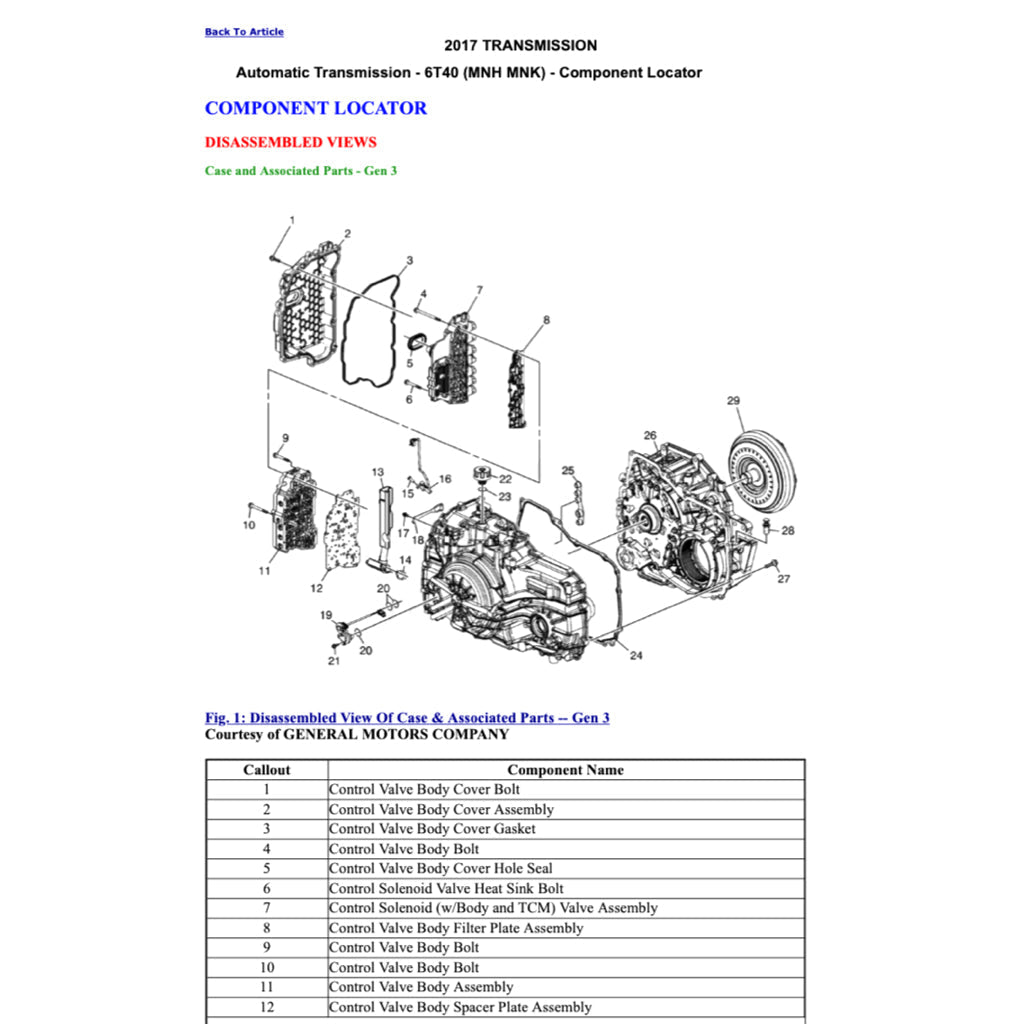 Back To Article

2017 TRANSMISSION

Automatic Transmission - 6T40 (MNH MNK) - Component Locator

COMPONENT LOCATOR

DISASSEMBLED VIEWS

Case and Associated Parts - Gen 3

1 2 3 4 5 6 7 8 9 10 11 12 13 14 15 16 17 18 19 20 20 21 22 23 24 25 26 27 28 29

Fig. 1: Disassembled View Of Case & Associated Parts -- Gen 3
Courtesy of GENERAL MOTORS COMPANY

| Callout | Component Name |
|---|---|
| 1 | Control Valve Body Cover Bolt |
| 2 | Control Valve Body Cover Assembly |
| 3 | Control Valve Body Cover Gasket |
| 4 | Control Valve Body Bolt |
| 5 | Control Valve Body Cover Hole Seal |
| 6 | Control Solenoid Valve Heat Sink Bolt |
| 7 | Control Solenoid (w/Body and TCM) Valve Assembly |
| 8 | Control Valve Body Filter Plate Assembly |
| 9 | Control Valve Body Bolt |
| 10 | Control Valve Body Bolt |
| 11 | Control Valve Body Assembly |
| 12 | Control Valve Body Spacer Plate Assembly |